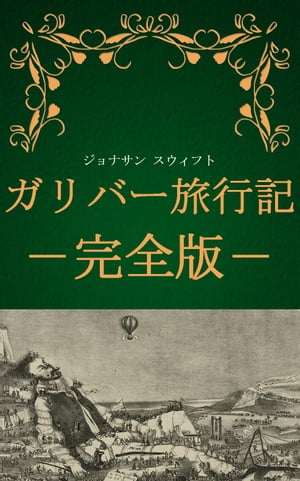 ジョナサン スウィフト

ガリバー旅行記

ー完全版ー